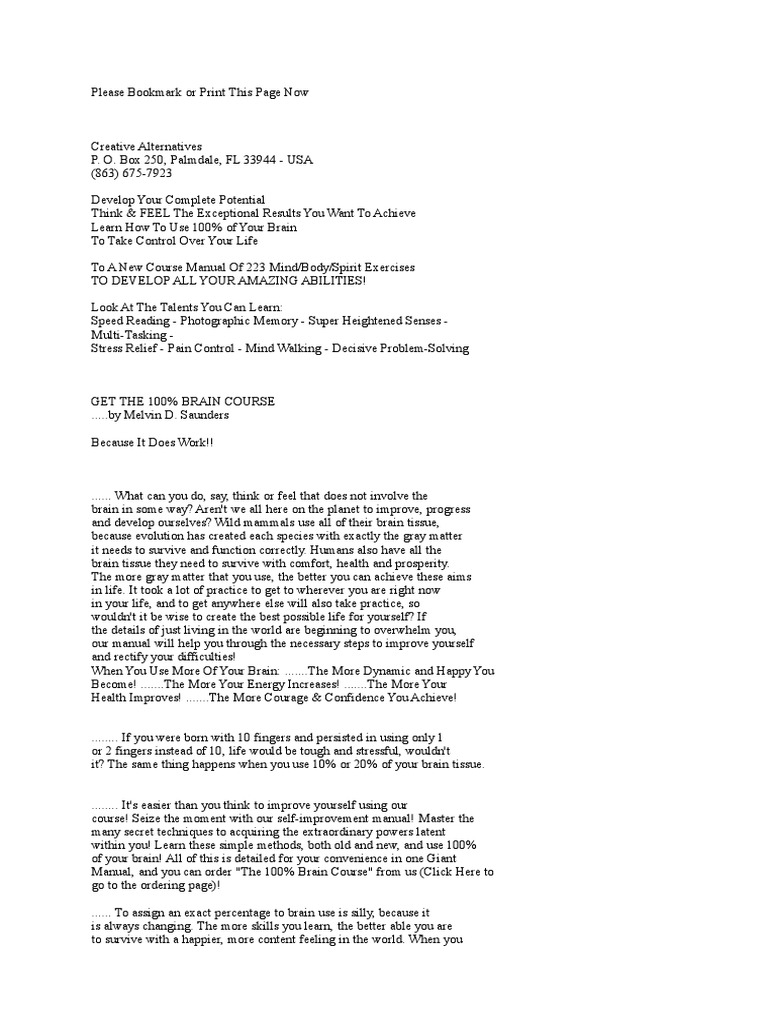 Please Bookmark or Print This Page Now

Creative Alternatives
P. O. Box 250, Palmdale, FL 33944 - USA
(863) 675-7923

Develop Your Complete Potential
Think & FEEL The Exceptional Results You Want To Achieve
Learn How To Use 100% of Your Brain
To Take Control Over Your Life

To A New Course Manual Of 223 Mind/Body/Spirit Exercises
TO DEVELOP ALL YOUR AMAZING ABILITIES!

Look At The Talents You Can Learn:
Speed Reading - Photographic Memory - Super Heightened Senses - Multi-Tasking -
Stress Relief - Pain Control - Mind Walking - Decisive Problem-Solving

GET THE 100% BRAIN COURSE
.....by Melvin D. Saunders

Because It Does Work!!

...... What can you do, say, think or feel that does not involve the brain in some way? Aren't we all here on the planet to improve, progress and develop ourselves? Wild mammals use all of their brain tissue, because evolution has created each species with exactly the gray matter it needs to survive and function correctly. Humans also have all the brain tissue they need to survive with comfort, health and prosperity. The more gray matter that you use, the better you can achieve these aims in life. It took a lot of practice to get to wherever you are right now in your life, and to get anywhere else will also take practice, so wouldn't it be wise to create the best possible life for yourself? If the details of just living in the world are beginning to overwhelm you, our manual will help you through the necessary steps to improve yourself and rectify your difficulties!
When You Use More Of Your Brain: .......The More Dynamic and Happy You Become! .......The More Your Energy Increases! .......The More Your Health Improves! .......The More Courage & Confidence You Achieve!

........ If you were born with 10 fingers and persisted in using only 1 or 2 fingers instead of 10, life would be tough and stressful, wouldn't it? The same thing happens when you use 10% or 20% of your brain tissue.

........ It's easier than you think to improve yourself using our course! Seize the moment with our self-improvement manual! Master the many secret techniques to acquiring the extraordinary powers latent within you! Learn these simple methods, both old and new, and use 100% of your brain! All of this is detailed for your convenience in one Giant Manual, and you can order "The 100% Brain Course" from us (Click Here to go to the ordering page)!

...... To assign an exact percentage to brain use is silly, because it is always changing. The more skills you learn, the better able you are to survive with a happier, more content feeling in the world. When you